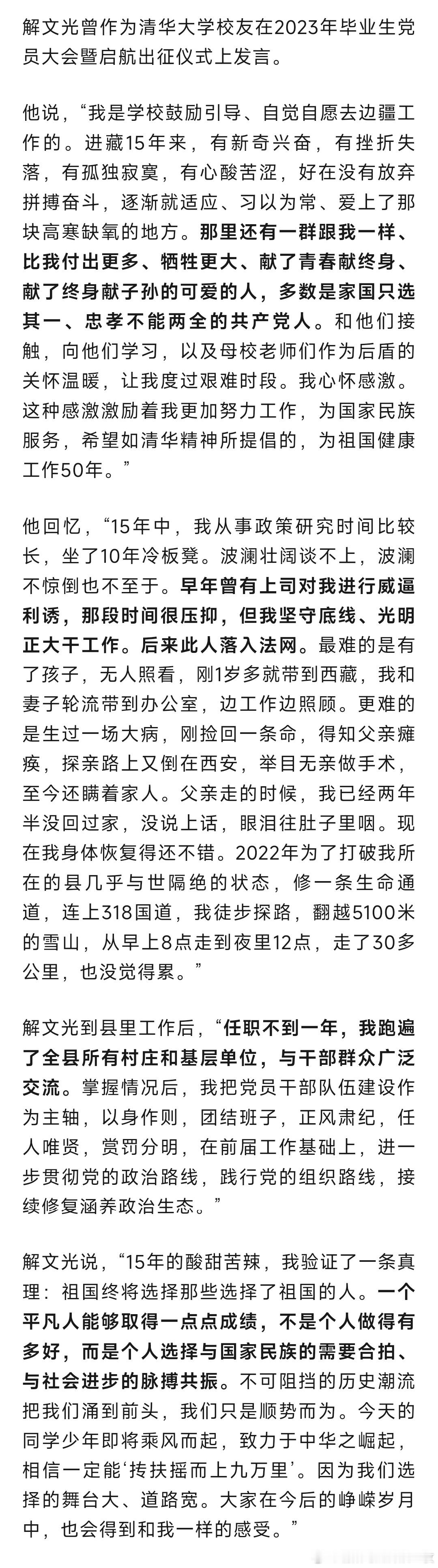 解文光曾作为清华大学校友在2023年毕业生党员大会暨启航出征仪式上发言。

他说，“我是学校鼓励引导、自觉自愿去边疆工作的。进藏15年来，有新奇兴奋，有挫折失落，有孤独寂寞，有心酸苦涩，好在没有放弃拼搏奋斗，逐渐就适应、习以为常、爱上了那块高寒缺氧的地方。那里还有一群跟我一样、比我付出更多、牺牲更大、献了青春献终身、献了终身献子孙的可爱的人，多数是家国只选其一、忠孝不能两全的共产党人。和他们接触，向他们学习，以及母校老师们作为后盾的关怀温暖，让我度过艰难时段。我心怀感激。这种感激激励着我更加努力工作，为国家民族服务，希望如清华精神所提倡的，为祖国健康工作50年。”

他回忆，“15年中，我从事政策研究时间比较长，坐了10年冷板凳。波澜壮阔谈不上，波澜不惊倒也不至于。早年曾有上司对我进行威逼利诱，那段时间很压抑，但我坚守底线、光明正大干工作。后来此人落入法网。最难的是有了孩子，无人照看，刚1岁多就带到西藏，我和妻子轮流带到办公室，边工作边照顾。更难的是生过一场大病，刚捡回一条命，得知父亲瘫痪，探亲路上又倒在西安，举目无亲做手术，至今还瞒着家人。父亲走的时候，我已经两年半没回过家，没说上话，眼泪往肚子里咽。现在我身体恢复得还不错。2022年为了打破我所在的县几乎与世隔绝的状态，修一条生命通道，连上318国道，我徒步探路，翻越5100米的雪山，从早上8点走到夜里12点，走了30多公里，也没觉得累。”

解文光到县里工作后，“任职不到一年，我跑遍了全县所有村庄和基层单位，与干部群众广泛交流。掌握情况后，我把党员干部队伍建设作为主轴，以身作则，团结班子，正风肃纪，任人唯贤，赏罚分明，在前届工作基础上，进一步贯彻党的政治路线，践行党的组织路线，接续修复涵养政治生态。”

解文光说，“15年的酸甜苦辣，我验证了一条真理：祖国终将选择那些选择了祖国的人。一个平凡人能够取得一点点成绩，不是个人做得有多好，而是个人选择与国家民族的需要合拍、与社会进步的脉搏共振。不可阻挡的历史潮流把我们涌到前头，我们只是顺势而为。今天的同学少年即将乘风而起，致力于中华之崛起，相信一定能‘抟扶摇而上九万里’。因为我们选择的舞台大、道路宽。大家在今后的峥嵘岁月中，也会得到和我一样的感受。”